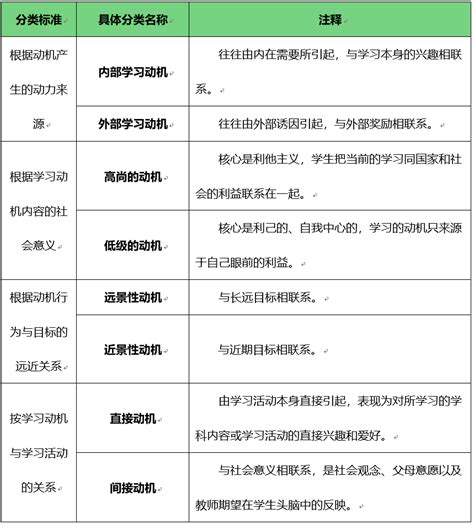 | 分类标准 | 具体分类名称 | 注释 |
|---|---|---|
| 根据动机产生的动力来源 | 内部学习动机 | 往往由内在需要所引起，与学习本身的兴趣相联系。 |
| | 外部学习动机 | 往往由外部诱因引起，与外部奖励相联系。 |
| 根据学习动机内容的社会意义 | 高尚的动机 | 核心是利他主义，学生把当前的学习同国家和社会的利益联系在一起。 |
| | 低级的动机 | 核心是利己的、自我中心的，学习的动机只来源于自己眼前的利益。 |
| 根据动机行为与目标的远近关系 | 远景性动机 | 与长远目标相联系。 |
| | 近景性动机 | 与近期目标相联系。 |
| 按学习动机与学习活动的关系 | 直接动机 | 由学习活动本身直接引起，表现为对所学习的学科内容或学习活动的直接兴趣和爱好。 |
| | 间接动机 | 与社会意义相联系，是社会观念、父母意愿以及教师期望在学生头脑中的反映。 |